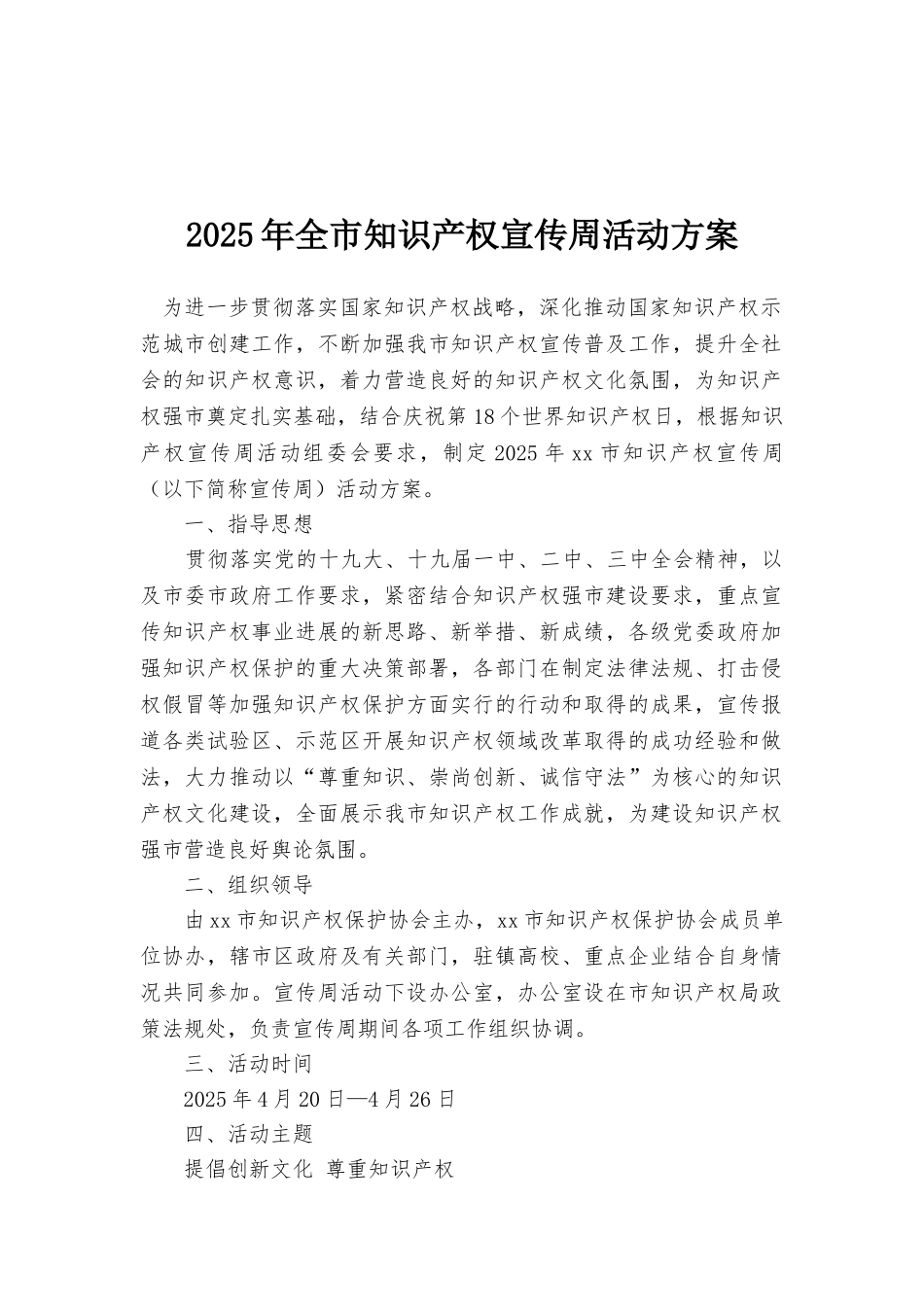 2025年全市知识产权宣传周活动方案

为进一步贯彻落实国家知识产权战略，深化推动国家知识产权示范城市创建工作，不断加强我市知识产权宣传普及工作，提升全社会的知识产权意识，着力营造良好的知识产权文化氛围，为知识产权强市奠定扎实基础，结合庆祝第18个世界知识产权日，根据知识产权宣传周活动组委会要求，制定2025年xx市知识产权宣传周（以下简称宣传周）活动方案。

一、指导思想

贯彻落实党的十九大、十九届一中、二中、三中全会精神，以及市委市政府工作要求，紧密结合知识产权强市建设要求，重点宣传知识产权事业进展的新思路、新举措、新成绩，各级党委政府加强知识产权保护的重大决策部署，各部门在制定法律法规、打击侵权假冒等加强知识产权保护方面实行的行动和取得的成果，宣传报道各类试验区、示范区开展知识产权领域改革取得的成功经验和做法，大力推动以“尊重知识、崇尚创新、诚信守法”为核心的知识产权文化建设，全面展示我市知识产权工作成就，为建设知识产权强市营造良好舆论氛围。

二、组织领导

由xx市知识产权保护协会主办，xx市知识产权保护协会成员单位协办，辖市区政府及有关部门，驻镇高校、重点企业结合自身情况共同参加。宣传周活动下设办公室，办公室设在市知识产权局政策法规处，负责宣传周期间各项工作组织协调。

三、活动时间

2025年4月20日—4月26日

四、活动主题

提倡创新文化 尊重知识产权